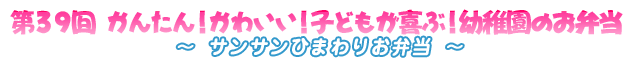 第39回 かんたん!かわいい!子どもが喜ぶ!幼稚園のお弁当
～ サンサンひまわりお弁当 ～